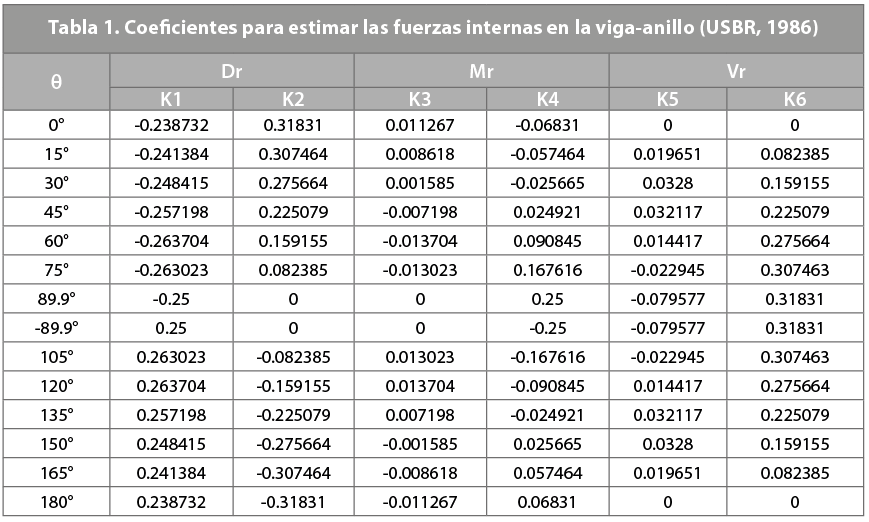 Tabla 1. Coeficientes para estimar las fuerzas internas en la viga-anillo (USBR, 1986)

| θ | Dr | | Mr | | Vr | |
|---|---|---|---|---|---|---|
| | K1 | K2 | K3 | K4 | K5 | K6 |
| 0° | -0.238732 | 0.31831 | 0.011267 | -0.06831 | 0 | 0 |
| 15° | -0.241384 | 0.307464 | 0.008618 | -0.057464 | 0.019651 | 0.082385 |
| 30° | -0.248415 | 0.275664 | 0.001585 | -0.025665 | 0.0328 | 0.159155 |
| 45° | -0.257198 | 0.225079 | -0.007198 | 0.024921 | 0.032117 | 0.225079 |
| 60° | -0.263704 | 0.159155 | -0.013704 | 0.090845 | 0.014417 | 0.275664 |
| 75° | -0.263023 | 0.082385 | -0.013023 | 0.167616 | -0.022945 | 0.307463 |
| 89.9° | -0.25 | 0 | 0 | 0.25 | -0.079577 | 0.31831 |
| -89.9° | 0.25 | 0 | 0 | -0.25 | -0.079577 | 0.31831 |
| 105° | 0.263023 | -0.082385 | 0.013023 | -0.167616 | -0.022945 | 0.307463 |
| 120° | 0.263704 | -0.159155 | 0.013704 | -0.090845 | 0.014417 | 0.275664 |
| 135° | 0.257198 | -0.225079 | 0.007198 | -0.024921 | 0.032117 | 0.225079 |
| 150° | 0.248415 | -0.275664 | -0.001585 | 0.025665 | 0.0328 | 0.159155 |
| 165° | 0.241384 | -0.307464 | -0.008618 | 0.057464 | 0.019651 | 0.082385 |
| 180° | 0.238732 | -0.31831 | -0.011267 | 0.06831 | 0 | 0 |